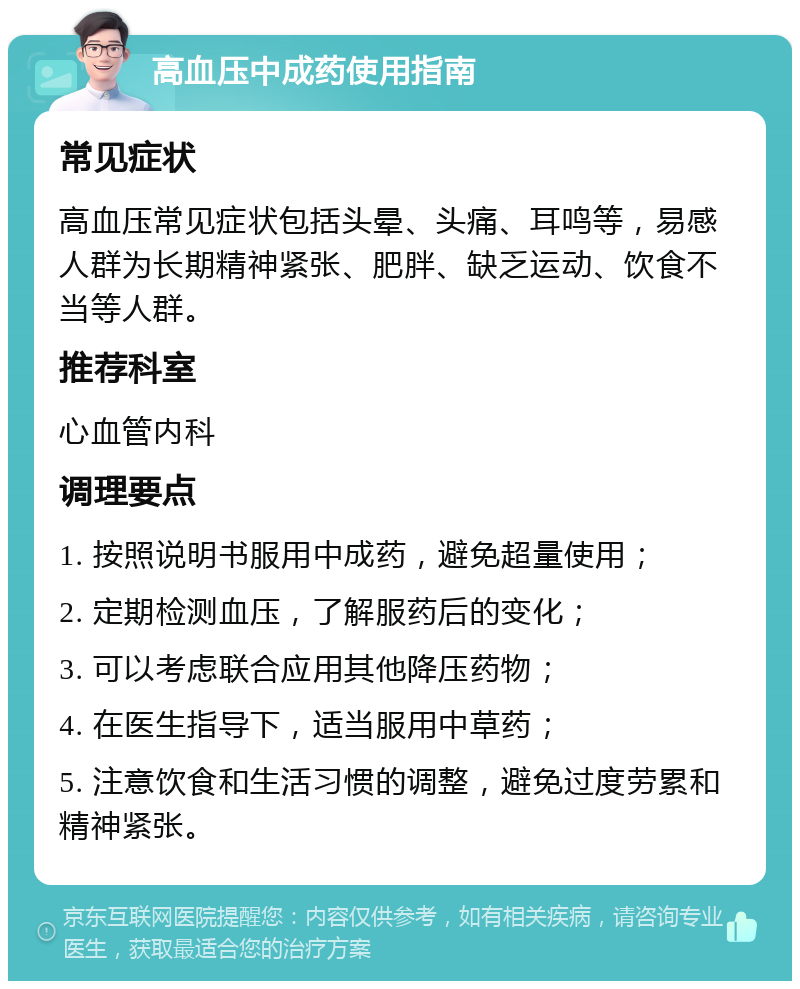 高血压中成药使用指南

常见症状

高血压常见症状包括头晕、头痛、耳鸣等，易感人群为长期精神紧张、肥胖、缺乏运动、饮食不当等人群。

推荐科室

心血管内科

调理要点

1. 按照说明书服用中成药，避免超量使用；

2. 定期检测血压，了解服药后的变化；

3. 可以考虑联合应用其他降压药物；

4. 在医生指导下，适当服用中草药；

5. 注意饮食和生活习惯的调整，避免过度劳累和精神紧张。

京东互联网医院提醒您：内容仅供参考，如有相关疾病，请咨询专业医生，获取最适合您的治疗方案